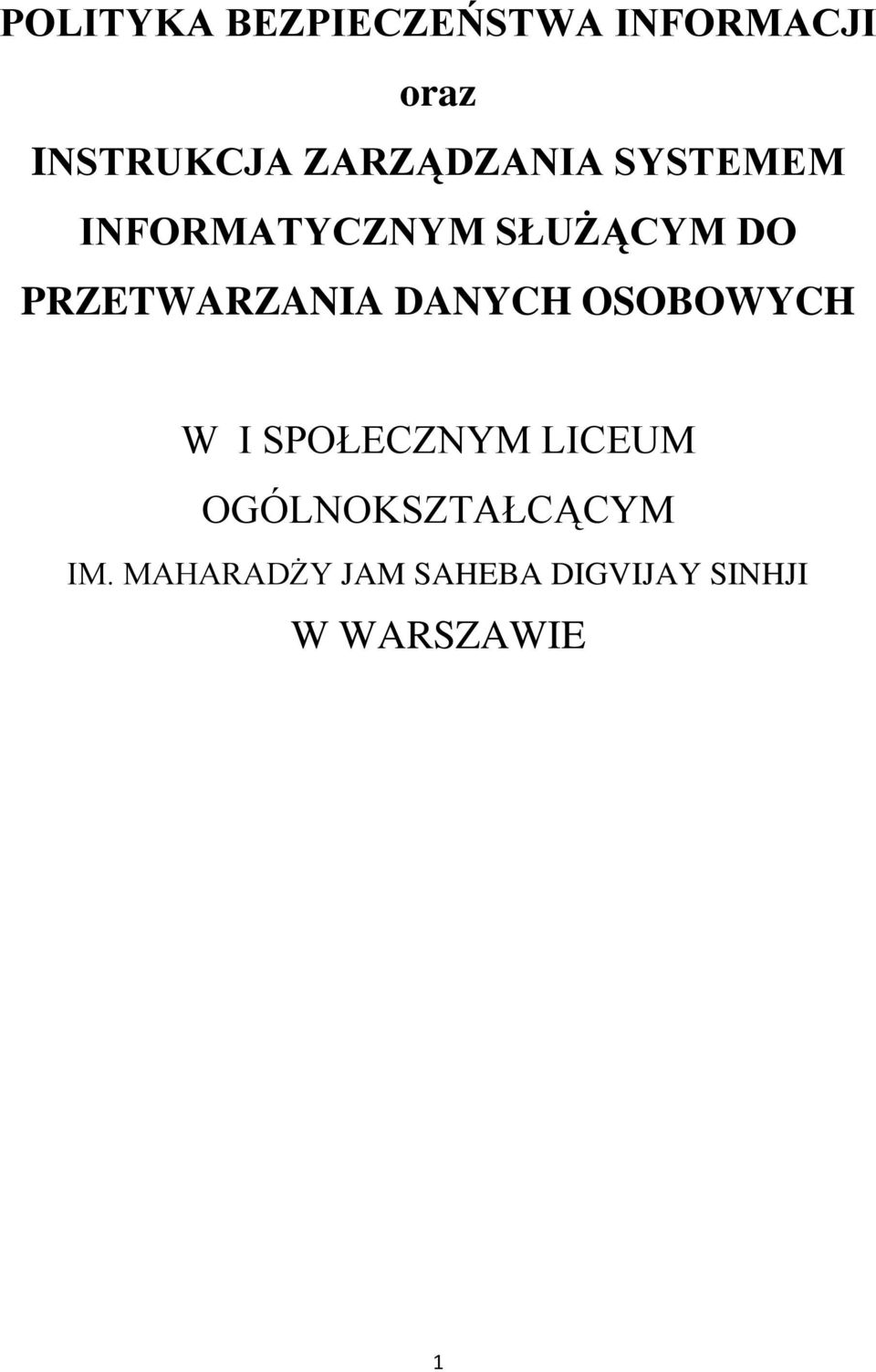 POLITYKA BEZPIECZEŃSTWA INFORMACJI

oraz

INSTRUKCJA ZARZĄDZANIA SYSTEMEM INFORMATYCZNYM SŁUŻĄCYM DO PRZETWARZANIA DANYCH OSOBOWYCH

W I SPOŁECZNYM LICEUM OGÓLNOKSZTAŁCĄCYM IM. MAHARADŻY JAM SAHEBA DIGVIJAY SINHJI W WARSZAWIE

1